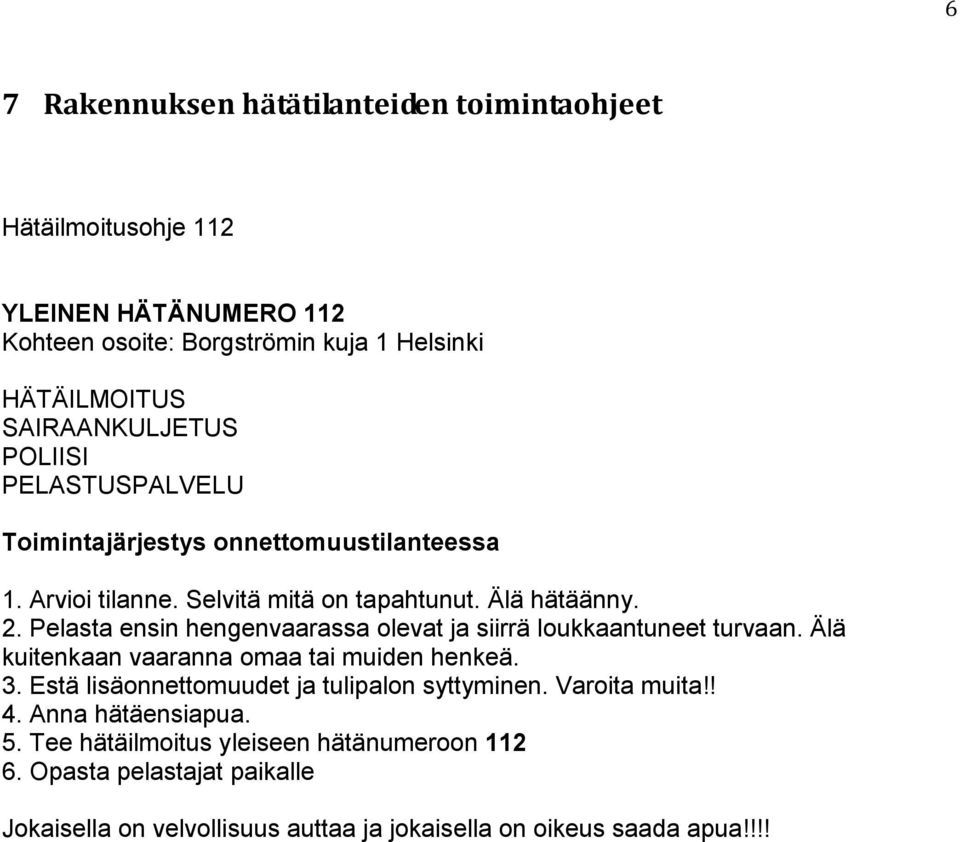 6

7 Rakennuksen hätätilanteiden toimintaohjeet

Hätäilmoitusohje 112

YLEINEN HÄTÄNUMERO 112
Kohteen osoite: Borgströmin kuja 1 Helsinki

HÄTÄILMOITUS
SAIRAANKULJETUS
POLIISI
PELASTUSPALVELU

Toimintajärjestys onnettomuustilanteessa

1. Arvioi tilanne. Selvitä mitä on tapahtunut. Älä hätäänny.
2. Pelasta ensin hengenvaarassa olevat ja siirrä loukkaantuneet turvaan. Älä kuitenkaan vaaranna omaa tai muiden henkeä.
3. Estä lisäonnettomuudet ja tulipalon syttyminen. Varoita muita!!
4. Anna hätäensiapua.
5. Tee hätäilmoitus yleiseen hätänumeroon 112
6. Opasta pelastajat paikalle

Jokaisella on velvollisuus auttaa ja jokaisella on oikeus saada apua!!!!